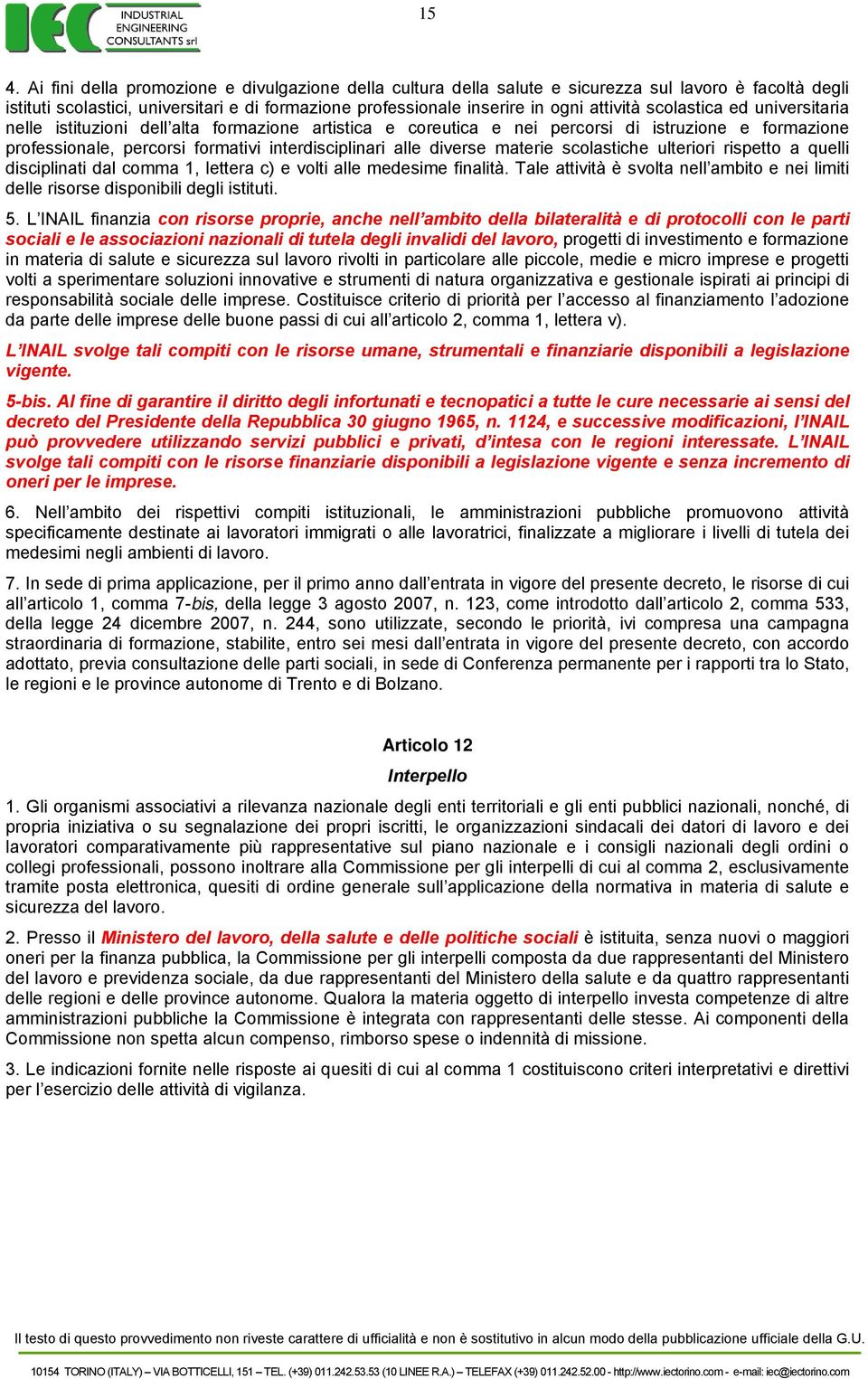 IEC INDUSTRIAL ENGINEERING CONSULTANTS srl

15

4. Ai fini della promozione e divulgazione della cultura della salute e sicurezza sul lavoro è facoltà degli istituti scolastici, universitari e di formazione professionale inserire in ogni attività scolastica ed universitaria nelle istituzioni dell'alta formazione artistica e coreutica e nei percorsi di istruzione e formazione professionale, percorsi formativi interdisciplinari alle diverse materie scolastiche ulteriori rispetto a quelli disciplinati dal comma 1, lettera c) e volti alle medesime finalità. Tale attività è svolta nell'ambito e nei limiti delle risorse disponibili degli istituti.

5. L'INAIL finanzia con risorse proprie, anche nell'ambito della bilateralità e di protocolli con le parti sociali e le associazioni nazionali di tutela degli invalidi del lavoro, progetti di investimento e formazione in materia di salute e sicurezza sul lavoro rivolti in particolare alle piccole, medie e micro imprese e progetti volti a sperimentare soluzioni innovative e strumenti di natura organizzativa e gestionale ispirati ai principi di responsabilità sociale delle imprese. Costituisce criterio di priorità per l'accesso al finanziamento l'adozione da parte delle imprese delle buone passi di cui all'articolo 2, comma 1, lettera v).

L'INAIL svolge tali compiti con le risorse umane, strumentali e finanziarie disponibili a legislazione vigente.

5-bis. Al fine di garantire il diritto degli infortunati e tecnopatici a tutte le cure necessarie ai sensi del decreto del Presidente della Repubblica 30 giugno 1965, n. 1124, e successive modificazioni, l'INAIL può provvedere utilizzando servizi pubblici e privati, d'intesa con le regioni interessate. L'INAIL svolge tali compiti con le risorse finanziarie disponibili a legislazione vigente e senza incremento di oneri per le imprese.

6. Nell'ambito dei rispettivi compiti istituzionali, le amministrazioni pubbliche promuovono attività specificamente destinate ai lavoratori immigrati o alle lavoratrici, finalizzate a migliorare i livelli di tutela dei medesimi negli ambienti di lavoro.

7. In sede di prima applicazione, per il primo anno dall'entrata in vigore del presente decreto, le risorse di cui all'articolo 1, comma 7-bis, della legge 3 agosto 2007, n. 123, come introdotto dall'articolo 2, comma 533, della legge 24 dicembre 2007, n. 244, sono utilizzate, secondo le priorità, ivi compresa una campagna straordinaria di formazione, stabilite, entro sei mesi dall'entrata in vigore del presente decreto, con accordo adottato, previa consultazione delle parti sociali, in sede di Conferenza permanente per i rapporti tra lo Stato, le regioni e le province autonome di Trento e di Bolzano.

Articolo 12

Interpello

1. Gli organismi associativi a rilevanza nazionale degli enti territoriali e gli enti pubblici nazionali, nonché, di propria iniziativa o su segnalazione dei propri iscritti, le organizzazioni sindacali dei datori di lavoro e dei lavoratori comparativamente più rappresentative sul piano nazionale e i consigli nazionali degli ordini o collegi professionali, possono inoltrare alla Commissione per gli interpelli di cui al comma 2, esclusivamente tramite posta elettronica, quesiti di ordine generale sull'applicazione della normativa in materia di salute e sicurezza del lavoro.

2. Presso il Ministero del lavoro, della salute e delle politiche sociali è istituita, senza nuovi o maggiori oneri per la finanza pubblica, la Commissione per gli interpelli composta da due rappresentanti del Ministero del lavoro e previdenza sociale, da due rappresentanti del Ministero della salute e da quattro rappresentanti delle regioni e delle province autonome. Qualora la materia oggetto di interpello investa competenze di altre amministrazioni pubbliche la Commissione è integrata con rappresentanti delle stesse. Ai componenti della Commissione non spetta alcun compenso, rimborso spese o indennità di missione.

3. Le indicazioni fornite nelle risposte ai quesiti di cui al comma 1 costituiscono criteri interpretativi e direttivi per l'esercizio delle attività di vigilanza.

Il testo di questo provvedimento non riveste carattere di ufficialità e non è sostitutivo in alcun modo della pubblicazione ufficiale della G.U.

10154 TORINO (ITALY) – VIA BOTTICELLI, 151 – TEL. (+39) 011.242.53.53 (10 LINEE R.A.) – TELEFAX (+39) 011.242.52.00 - http://www.iectorino.com - e-mail: iec@iectorino.com